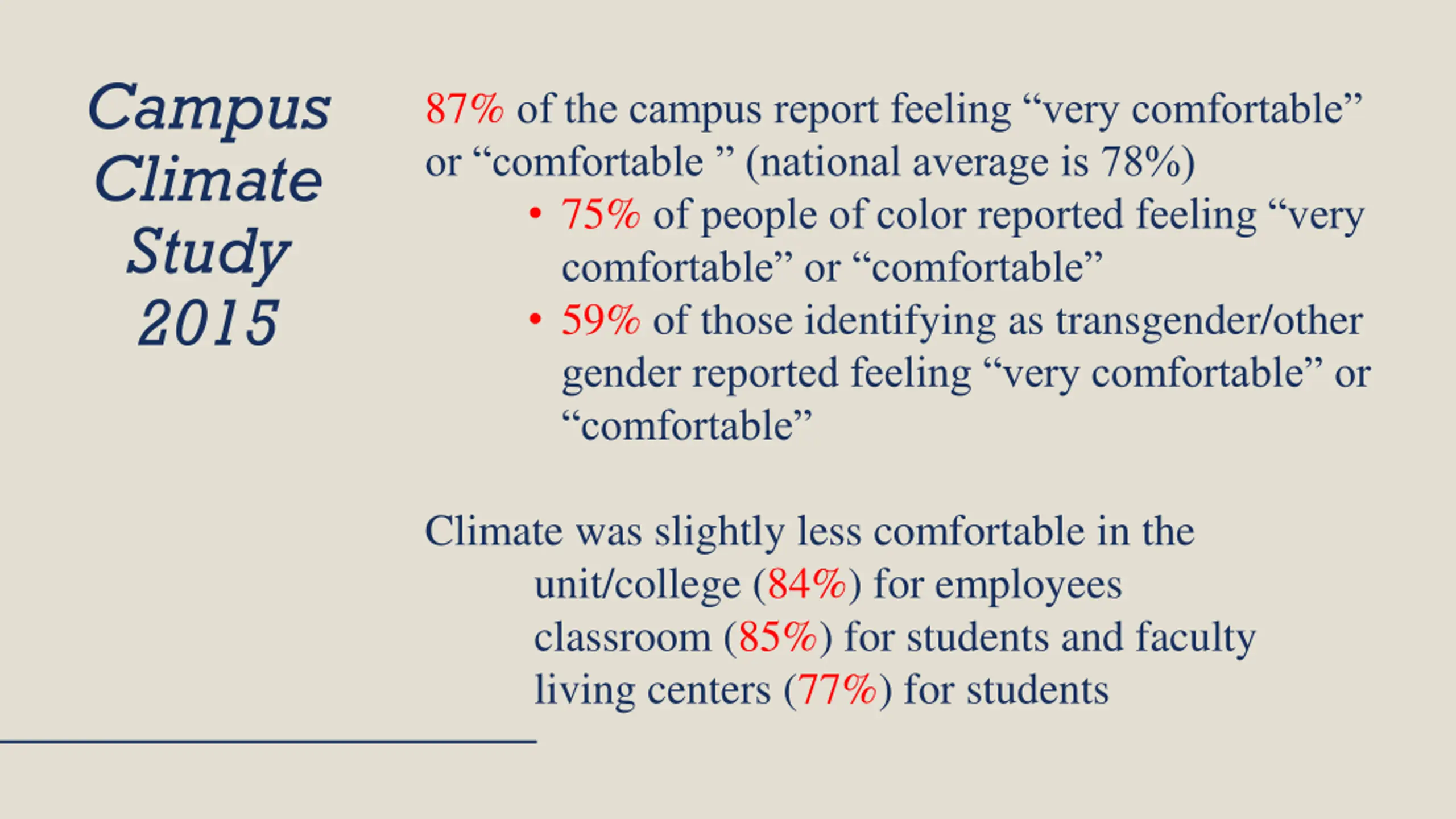 Campus Climate Study 2015

87% of the campus report feeling “very comfortable” or “comfortable ” (national average is 78%)

• 75% of people of color reported feeling “very comfortable” or “comfortable”
• 59% of those identifying as transgender/other gender reported feeling “very comfortable” or “comfortable”

Climate was slightly less comfortable in the
unit/college (84%) for employees
classroom (85%) for students and faculty
living centers (77%) for students